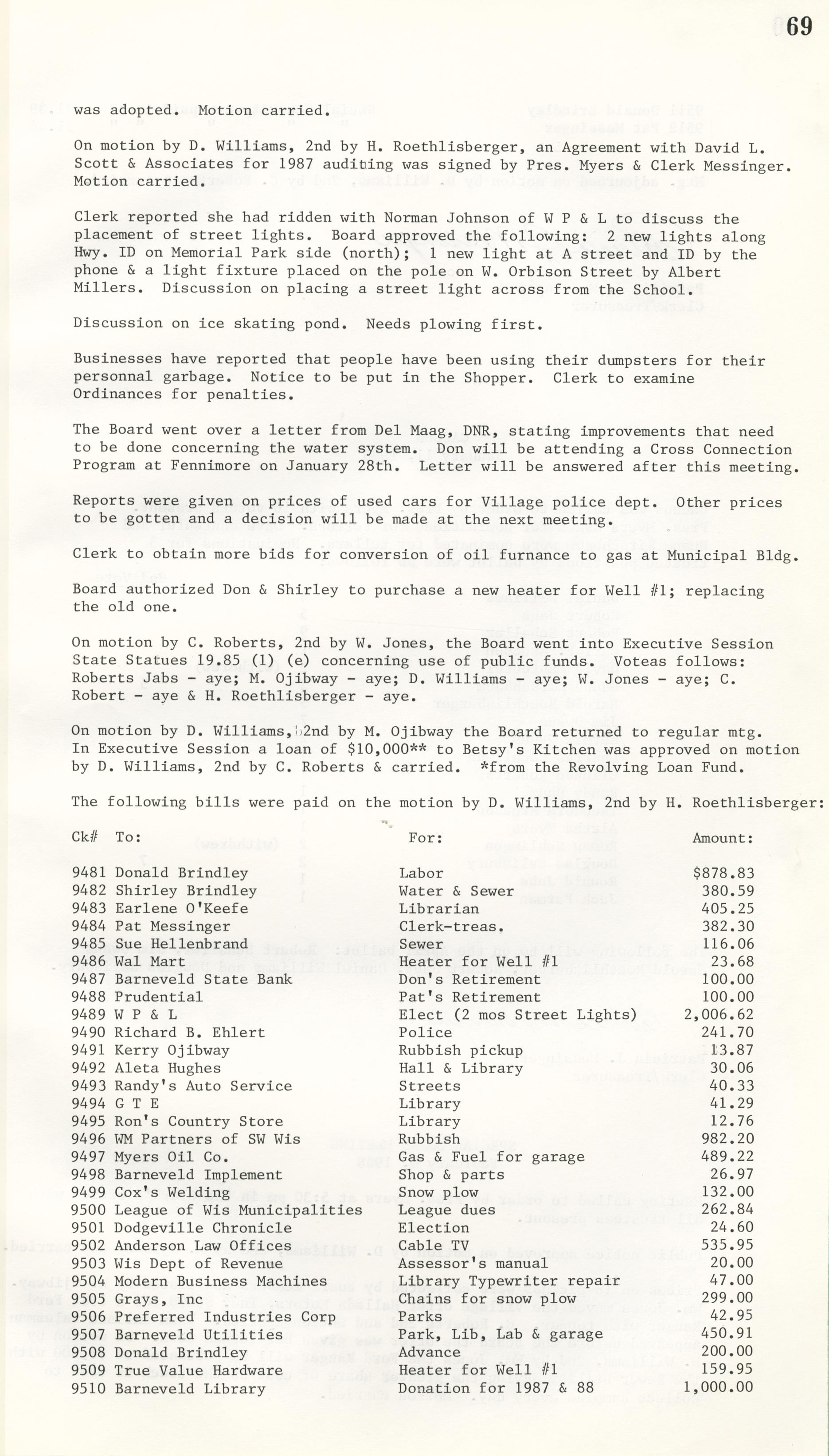 69

was adopted. Motion carried.

On motion by D. Williams, 2nd by H. Roethlisberger, an Agreement with David L. Scott & Associates for 1987 auditing was signed by Pres. Myers & Clerk Messinger. Motion carried.

Clerk reported she had ridden with Norman Johnson of W P & L to discuss the placement of street lights. Board approved the following: 2 new lights along Hwy. ID on Memorial Park side (north); 1 new light at A street and ID by the phone & a light fixture placed on the pole on W. Orbison Street by Albert Millers. Discussion on placing a street light across from the School.

Discussion on ice skating pond. Needs plowing first.

Businesses have reported that people have been using their dumpsters for their personnal garbage. Notice to be put in the Shopper. Clerk to examine Ordinances for penalties.

The Board went over a letter from Del Maag, DNR, stating improvements that need to be done concerning the water system. Don will be attending a Cross Connection Program at Fennimore on January 28th. Letter will be answered after this meeting.

Reports were given on prices of used cars for Village police dept. Other prices to be gotten and a decision will be made at the next meeting.

Clerk to obtain more bids for conversion of oil furnance to gas at Municipal Bldg.

Board authorized Don & Shirley to purchase a new heater for Well #1; replacing the old one.

On motion by C. Roberts, 2nd by W. Jones, the Board went into Executive Session State Statues 19.85 (1) (e) concerning use of public funds. Voteas follows: Roberts Jabs - aye; M. Ojibway - aye; D. Williams - aye; W. Jones - aye; C. Robert - aye & H. Roethlisberger - aye.

On motion by D. Williams, 2nd by M. Ojibway the Board returned to regular mtg. In Executive Session a loan of $10,000** to Betsy's Kitchen was approved on motion by D. Williams, 2nd by C. Roberts & carried. *from the Revolving Loan Fund.

The following bills were paid on the motion by D. Williams, 2nd by H. Roethlisberger:

| Ck# | To: | For: | Amount: |
|---|---|---|---|
| 9481 | Donald Brindley | Labor | $878.83 |
| 9482 | Shirley Brindley | Water & Sewer | 380.59 |
| 9483 | Earlene O'Keefe | Librarian | 405.25 |
| 9484 | Pat Messinger | Clerk-treas. | 382.30 |
| 9485 | Sue Hellenbrand | Sewer | 116.06 |
| 9486 | Wal Mart | Heater for Well #1 | 23.68 |
| 9487 | Barneveld State Bank | Don's Retirement | 100.00 |
| 9488 | Prudential | Pat's Retirement | 100.00 |
| 9489 | W P & L | Elect (2 mos Street Lights) | 2,006.62 |
| 9490 | Richard B. Ehlert | Police | 241.70 |
| 9491 | Kerry Ojibway | Rubbish pickup | 13.87 |
| 9492 | Aleta Hughes | Hall & Library | 30.06 |
| 9493 | Randy's Auto Service | Streets | 40.33 |
| 9494 | G T E | Library | 41.29 |
| 9495 | Ron's Country Store | Library | 12.76 |
| 9496 | WM Partners of SW Wis | Rubbish | 982.20 |
| 9497 | Myers Oil Co. | Gas & Fuel for garage | 489.22 |
| 9498 | Barneveld Implement | Shop & parts | 26.97 |
| 9499 | Cox's Welding | Snow plow | 132.00 |
| 9500 | League of Wis Municipalities | League dues | 262.84 |
| 9501 | Dodgeville Chronicle | Election | 24.60 |
| 9502 | Anderson Law Offices | Cable TV | 535.95 |
| 9503 | Wis Dept of Revenue | Assessor's manual | 20.00 |
| 9504 | Modern Business Machines | Library Typewriter repair | 47.00 |
| 9505 | Grays, Inc | Chains for snow plow | 299.00 |
| 9506 | Preferred Industries Corp | Parks | 42.95 |
| 9507 | Barneveld Utilities | Park, Lib, Lab & garage | 450.91 |
| 9508 | Donald Brindley | Advance | 200.00 |
| 9509 | True Value Hardware | Heater for Well #1 | 159.95 |
| 9510 | Barneveld Library | Donation for 1987 & 88 | 1,000.00 |